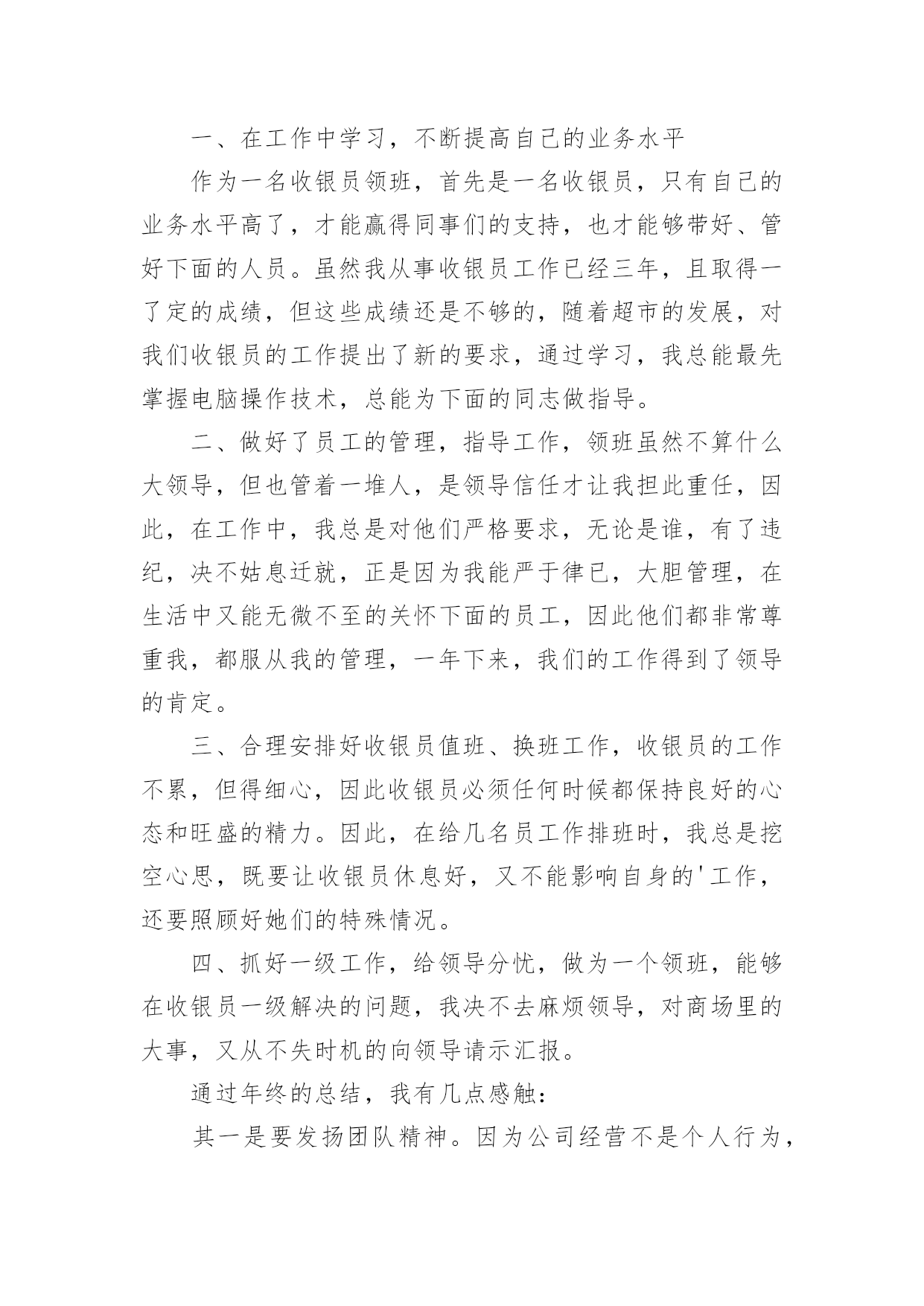 一、在工作中学习，不断提高自己的业务水平

作为一名收银员领班，首先是一名收银员，只有自己的业务水平高了，才能赢得同事们的支持，也才能够带好、管好下面的人员。虽然我从事收银员工作已经三年，且取得一了定的成绩，但这些成绩还是不够的，随着超市的发展，对我们收银员的工作提出了新的要求，通过学习，我总能最先掌握电脑操作技术，总能为下面的同志做指导。

二、做好了员工的管理，指导工作，领班虽然不算什么大领导，但也管着一堆人，是领导信任才让我担此重任，因此，在工作中，我总是对他们严格要求，无论是谁，有了违纪，决不姑息迁就，正是因为我能严于律已，大胆管理，在生活中又能无微不至的关怀下面的员工，因此他们都非常尊重我，都服从我的管理，一年下来，我们的工作得到了领导的肯定。

三、合理安排好收银员值班、换班工作，收银员的工作不累，但得细心，因此收银员必须任何时候都保持良好的心态和旺盛的精力。因此，在给几名员工作排班时，我总是挖空心思，既要让收银员休息好，又不能影响自身的'工作，还要照顾好她们的特殊情况。

四、抓好一级工作，给领导分忧，做为一个领班，能够在收银员一级解决的问题，我决不去麻烦领导，对商场里的大事，又从不失时机的向领导请示汇报。

通过年终的总结，我有几点感触：

其一是要发扬团队精神。因为公司经营不是个人行为，